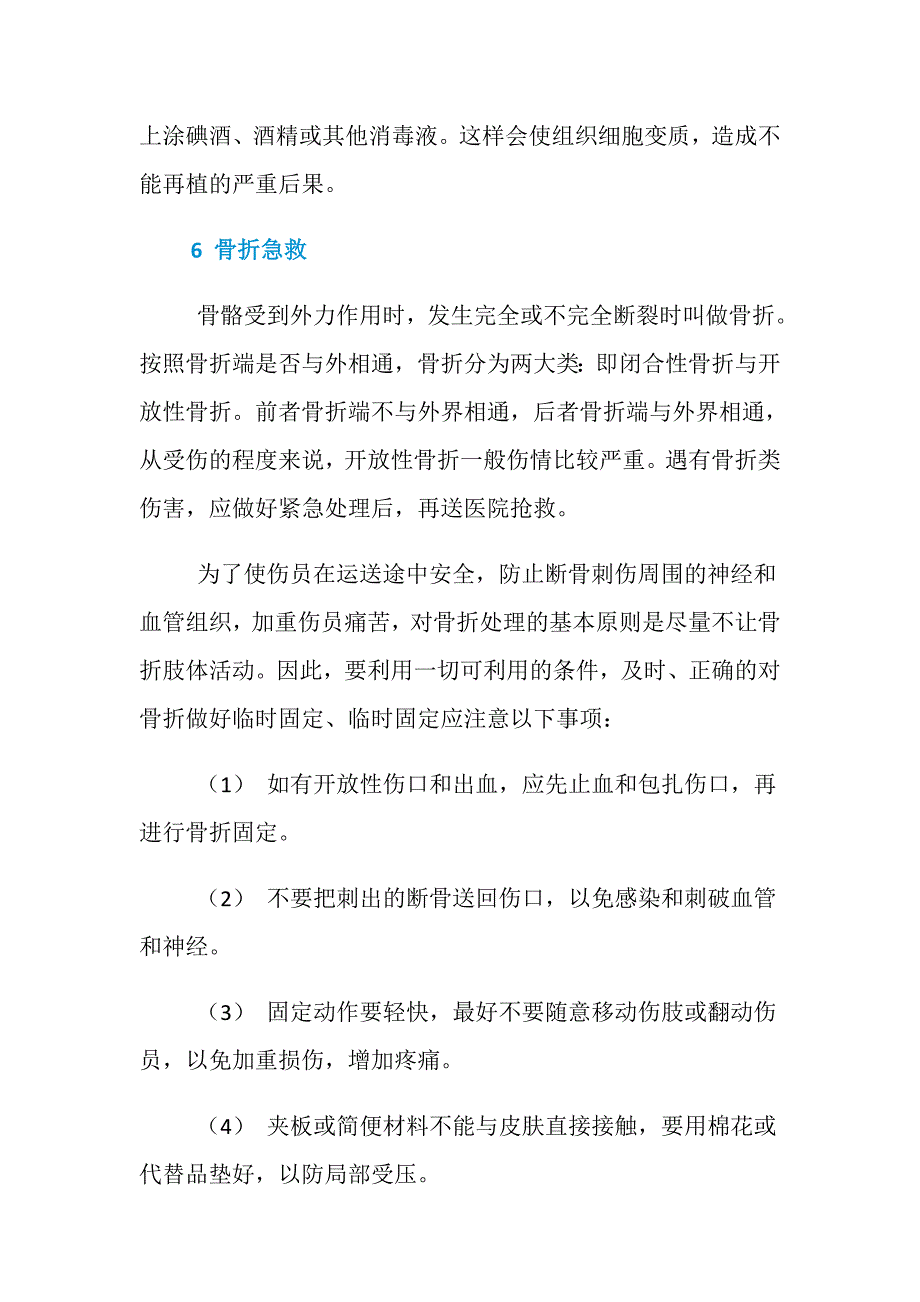 上涂碘酒、酒精或其他消毒液。这样会使组织细胞变质，造成不能再植的严重后果。

6 骨折急救

骨骼受到外力作用时，发生完全或不完全断裂时叫做骨折。按照骨折端是否与外相通，骨折分为两大类：即闭合性骨折与开放性骨折。前者骨折端不与外界相通，后者骨折端与外界相通，从受伤的程度来说，开放性骨折一般伤情比较严重。遇有骨折类伤害，应做好紧急处理后，再送医院抢救。

为了使伤员在运送途中安全，防止断骨刺伤周围的神经和血管组织，加重伤员痛苦，对骨折处理的基本原则是尽量不让骨折肢体活动。因此，要利用一切可利用的条件，及时、正确的对骨折做好临时固定、临时固定应注意以下事项：

（1） 如有开放性伤口和出血，应先止血和包扎伤口，再进行骨折固定。

（2） 不要把刺出的断骨送回伤口，以免感染和刺破血管和神经。

（3） 固定动作要轻快，最好不要随意移动伤肢或翻动伤员，以免加重损伤，增加疼痛。

（4） 夹板或简便材料不能与皮肤直接接触，要用棉花或代替品垫好，以防局部受压。